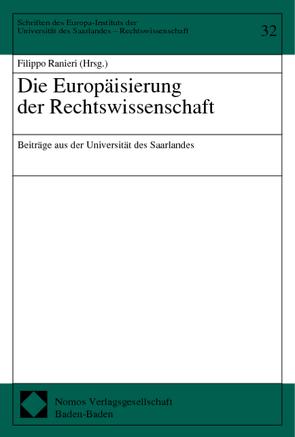 Schriften des Europa-Instituts der Universität des Saarlandes – Rechtswissenschaft

32

Filippo Ranieri (Hrsg.)

Die Europäisierung der Rechtswissenschaft

Beiträge aus der Universität des Saarlandes

Nomos Verlagsgesellschaft
Baden-Baden